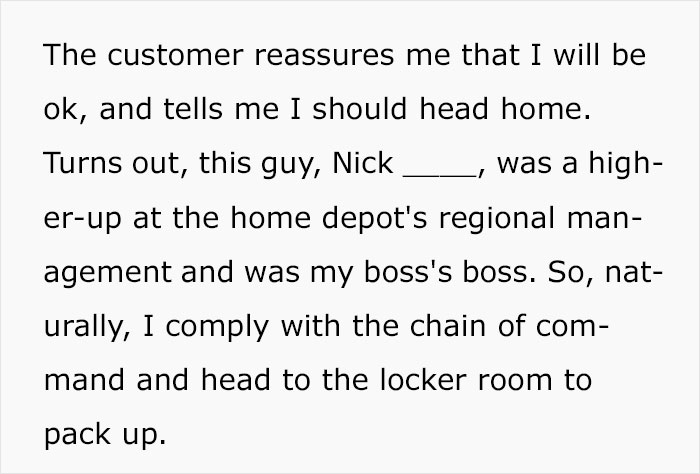 The customer reassures me that I will be ok, and tells me I should head home. Turns out, this guy, Nick ____, was a higher-up at the home depot's regional management and was my boss's boss. So, naturally, I comply with the chain of command and head to the locker room to pack up.